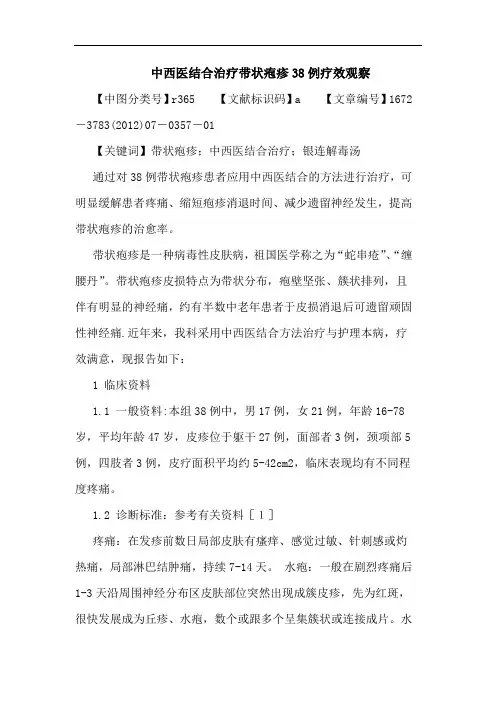 中西医结合治疗带状疱疹38例疗效观察

【中图分类号】r365　　【文献标识码】a　　【文章编号】1672－3783(2012)07－0357－01

【关键词】带状疱疹；中西医结合治疗；银连解毒汤

通过对38例带状疱疹患者应用中西医结合的方法进行治疗，可明显缓解患者疼痛、缩短疱疹消退时间、减少遗留神经发生，提高带状疱疹的治愈率。

带状疱疹是一种病毒性皮肤病，祖国医学称之为“蛇串疮”、“缠腰丹”。带状疱疹皮损特点为带状分布，疱壁坚张、簇状排列，且伴有明显的神经痛，约有半数中老年患者于皮损消退后可遗留顽固性神经痛.近年来，我科采用中西医结合方法治疗与护理本病，疗效满意，现报告如下：

1 临床资料

1.1 一般资料:本组38例中，男17例，女21例，年龄16-78岁，平均年龄47岁，皮疹位于躯干27例，面部者3例，颈项部5例，四肢者3例，皮疗面积平均约5-42cm2，临床表现均有不同程度疼痛。

1.2 诊断标准：参考有关资料［1］

疼痛：在发疹前数日局部皮肤有瘙痒、感觉过敏、针刺感或灼热痛，局部淋巴结肿痛，持续7-14天。 水疱：一般在剧烈疼痛后1-3天沿周围神经分布区皮肤部位突然出现成簇皮疹，先为红斑，很快发展成为丘疹、水疱，数个或跟多个呈集簇状或连接成片。水